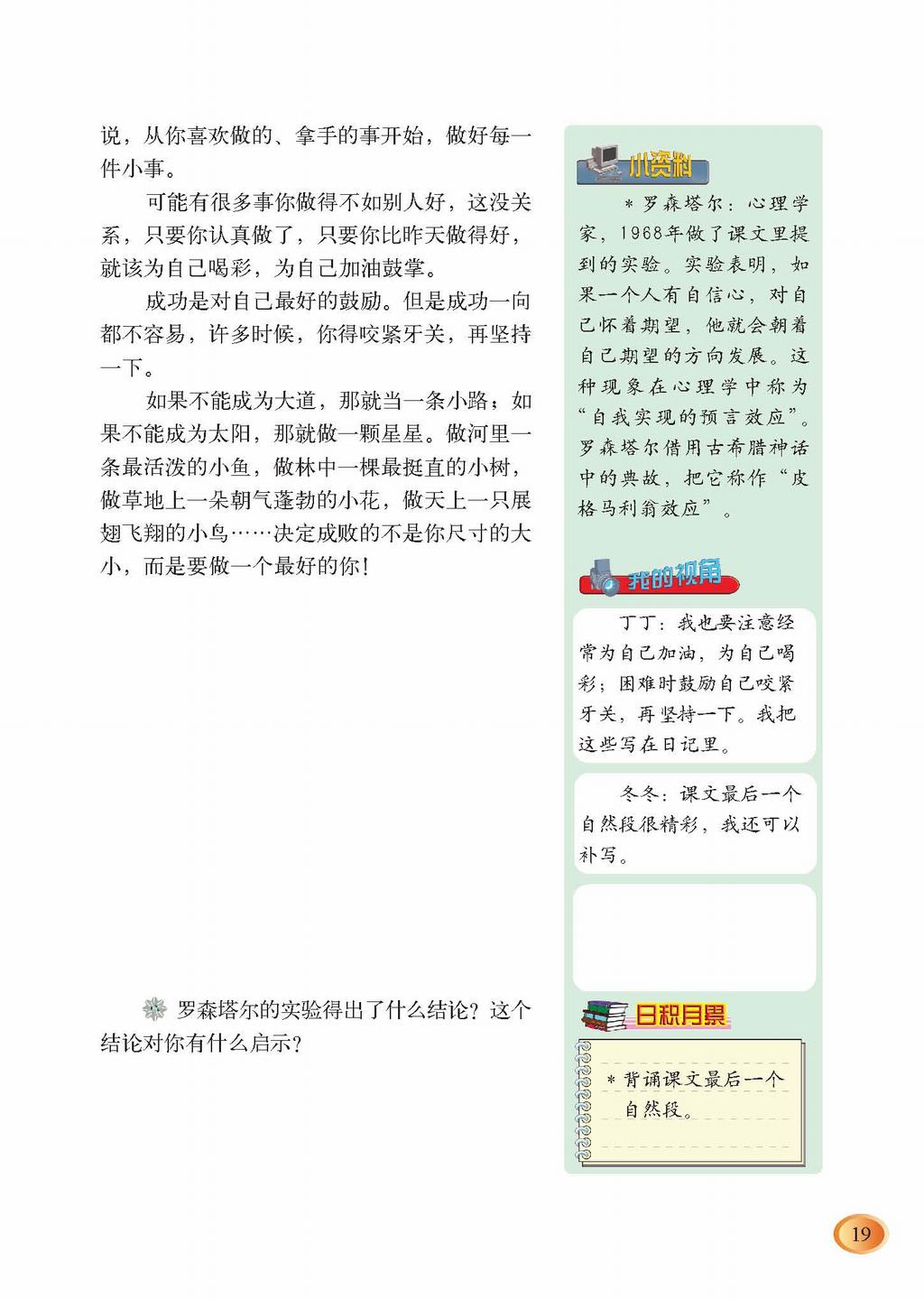 说，从你喜欢做的、拿手的事开始，做好每一件小事。

可能有很多事你做得不如别人好，这没关系，只要你认真做了，只要你比昨天做得好，就该为自己喝彩，为自己加油鼓掌。

成功是对自己最好的鼓励。但是成功一向都不容易，许多时候，你得咬紧牙关，再坚持一下。

如果不能成为大道，那就当一条小路；如果不能成为太阳，那就做一颗星星。做河里一条最活泼的小鱼，做林中一棵最挺直的小树，做草地上一朵朝气蓬勃的小花，做天上一只展翅飞翔的小鸟……决定成败的不是你尺寸的大小，而是要做一个最好的你！

罗森塔尔的实验得出了什么结论？这个结论对你有什么启示？

小资料

＊罗森塔尔：心理学家，1968年做了课文里提到的实验。实验表明，如果一个人有自信心，对自己怀着期望，他就会朝着自己期望的方向发展。这种现象在心理学中称为“自我实现的预言效应”。罗森塔尔借用古希腊神话中的典故，把它称作“皮格马利翁效应”。

我的视角

丁丁：我也要注意经常为自己加油，为自己喝彩；困难时鼓励自己咬紧牙关，再坚持一下。我把这些写在日记里。

冬冬：课文最后一个自然段很精彩，我还可以补写。

日积月累

＊背诵课文最后一个自然段。

19